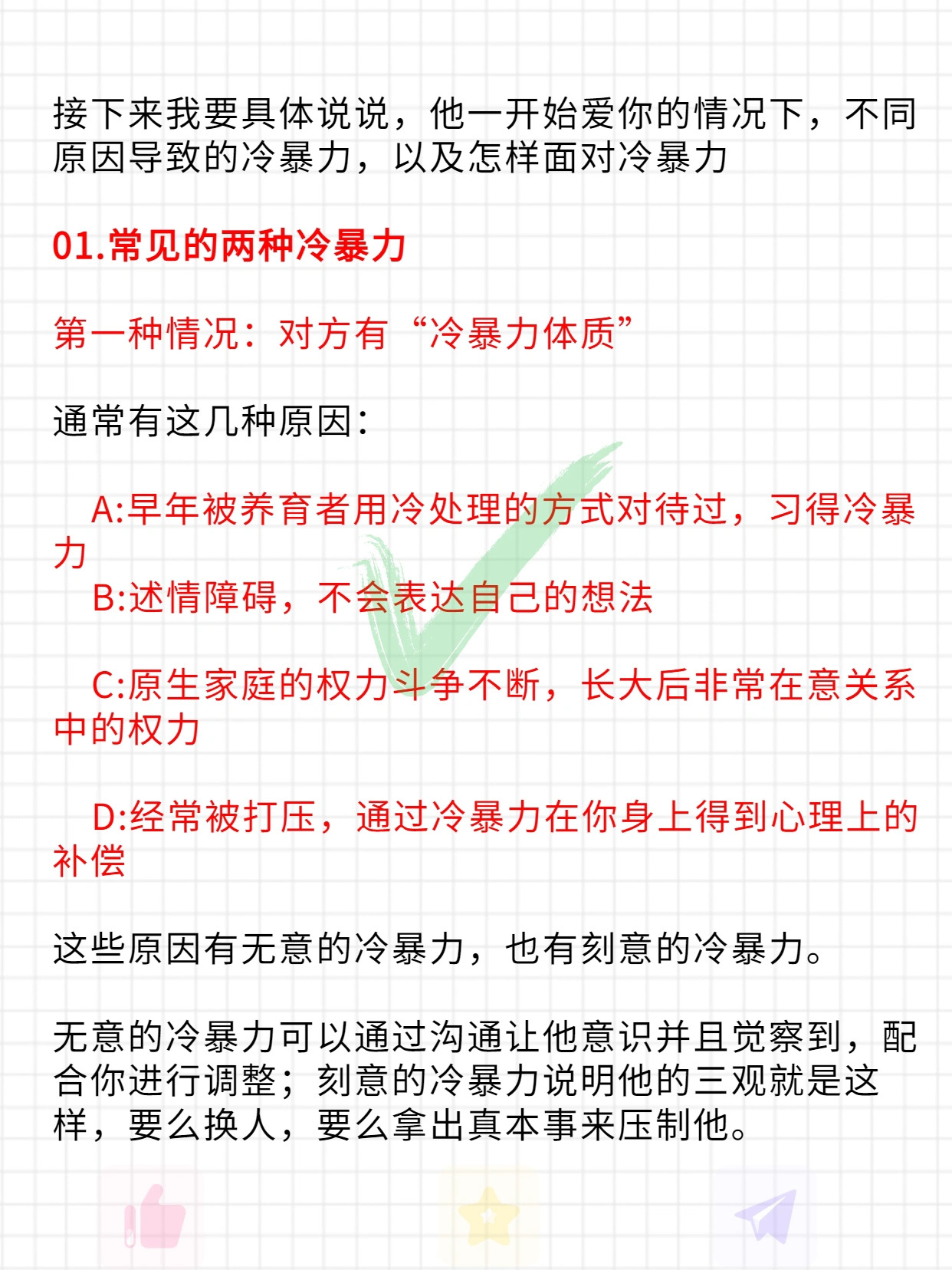 接下来我要具体说说，他一开始爱你的情况下，不同原因导致的冷暴力，以及怎样面对冷暴力

01.常见的两种冷暴力

第一种情况：对方有“冷暴力体质”

通常有这几种原因：

A:早年被养育者用冷处理的方式对待过，习得冷暴力
B:述情障碍，不会表达自己的想法

C:原生家庭的权力斗争不断，长大后非常在意关系中的权力

D:经常被打压，通过冷暴力在你身上得到心理上的补偿

这些原因有无意的冷暴力，也有刻意的冷暴力。

无意的冷暴力可以通过沟通让他意识并且觉察到，配合你进行调整；刻意的冷暴力说明他的三观就是这样，要么换人，要么拿出真本事来压制他。